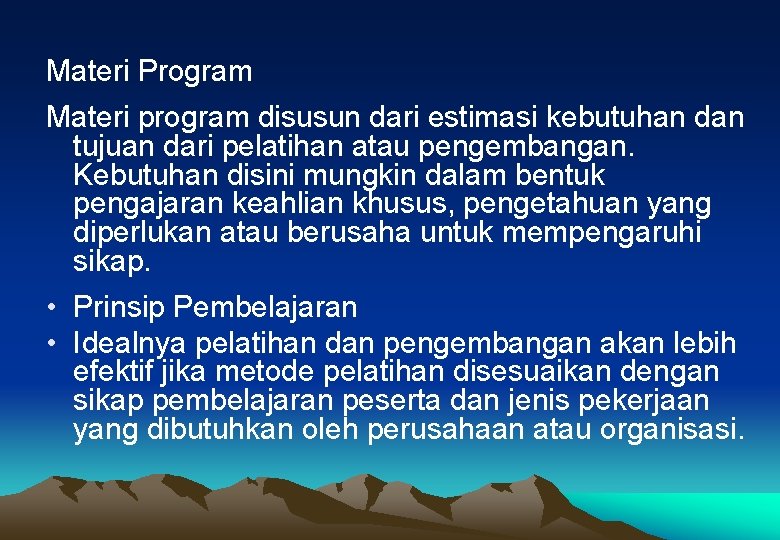 Materi Program

Materi program disusun dari estimasi kebutuhan dan tujuan dari pelatihan atau pengembangan. Kebutuhan disini mungkin dalam bentuk pengajaran keahlian khusus, pengetahuan yang diperlukan atau berusaha untuk mempengaruhi sikap.

• Prinsip Pembelajaran
• Idealnya pelatihan dan pengembangan akan lebih efektif jika metode pelatihan disesuaikan dengan sikap pembelajaran peserta dan jenis pekerjaan yang dibutuhkan oleh perusahaan atau organisasi.